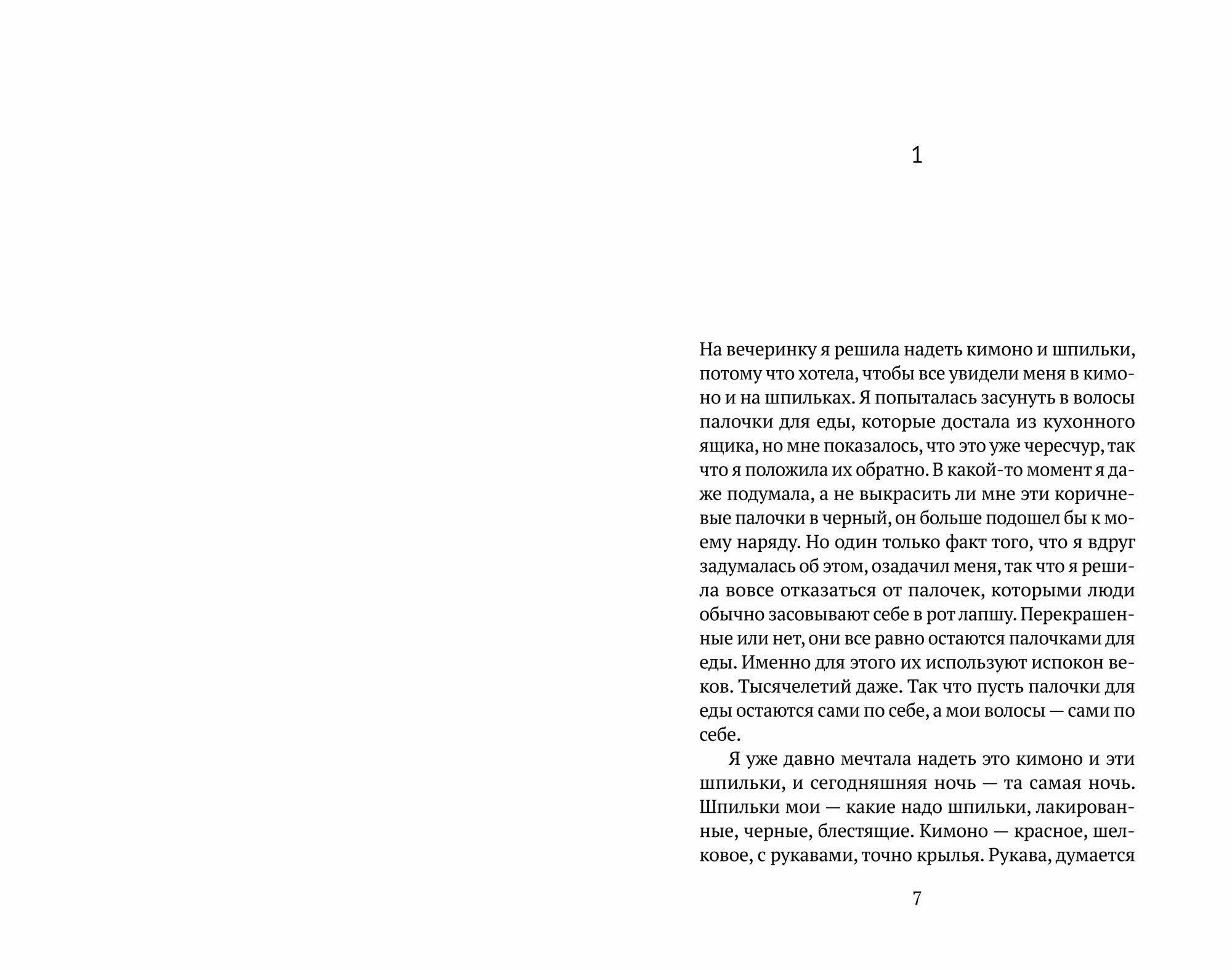 1

На вечеринку я решила надеть кимоно и шпильки, потому что хотела, чтобы все увидели меня в кимоно и на шпильках. Я попыталась засунуть в волосы палочки для еды, которые достала из кухонного ящика, но мне показалось, что это уже чересчур, так что я положила их обратно. В какой-то момент я даже подумала, а не выкрасить ли мне эти коричневые палочки в черный, он больше подошел бы к моему наряду. Но один только факт того, что я вдруг задумалась об этом, озадачил меня, так что я решила вовсе отказаться от палочек, которыми люди обычно засовывают себе в рот лапшу. Перекрашенные или нет, они все равно остаются палочками для еды. Именно для этого их используют испокон веков. Тысячелетий даже. Так что пусть палочки для еды остаются сами по себе, а мои волосы — сами по себе.

Я уже давно мечтала надеть это кимоно и эти шпильки, и сегодняшняя ночь — та самая ночь. Шпильки мои — какие надо шпильки, лакированные, черные, блестящие. Кимоно — красное, шелковое, с рукавами, точно крылья. Рукава, думается

7